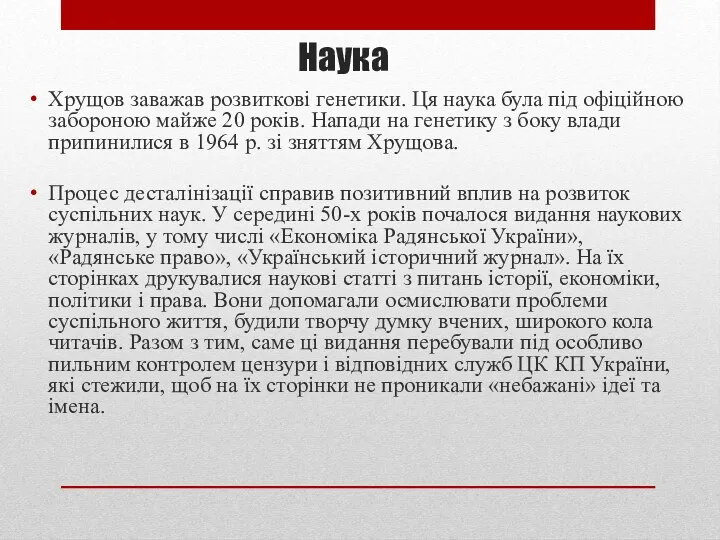 Наука

• Хрущов заважав розвиткові генетики. Ця наука була під офіційною забороною майже 20 років. Напади на генетику з боку влади припинилися в 1964 р. зі зняттям Хрущова.

• Процес десталінізації справив позитивний вплив на розвиток суспільних наук. У середині 50-х років почалося видання наукових журналів, у тому числі «Економіка Радянської України», «Радянське право», «Український історичний журнал». На їх сторінках друкувалися наукові статті з питань історії, економіки, політики і права. Вони допомагали осмислювати проблеми суспільного життя, будили творчу думку вчених, широкого кола читачів. Разом з тим, саме ці видання перебували під особливо пильним контролем цензури і відповідних служб ЦК КП України, які стежили, щоб на їх сторінки не проникали «небажані» ідеї та імена.